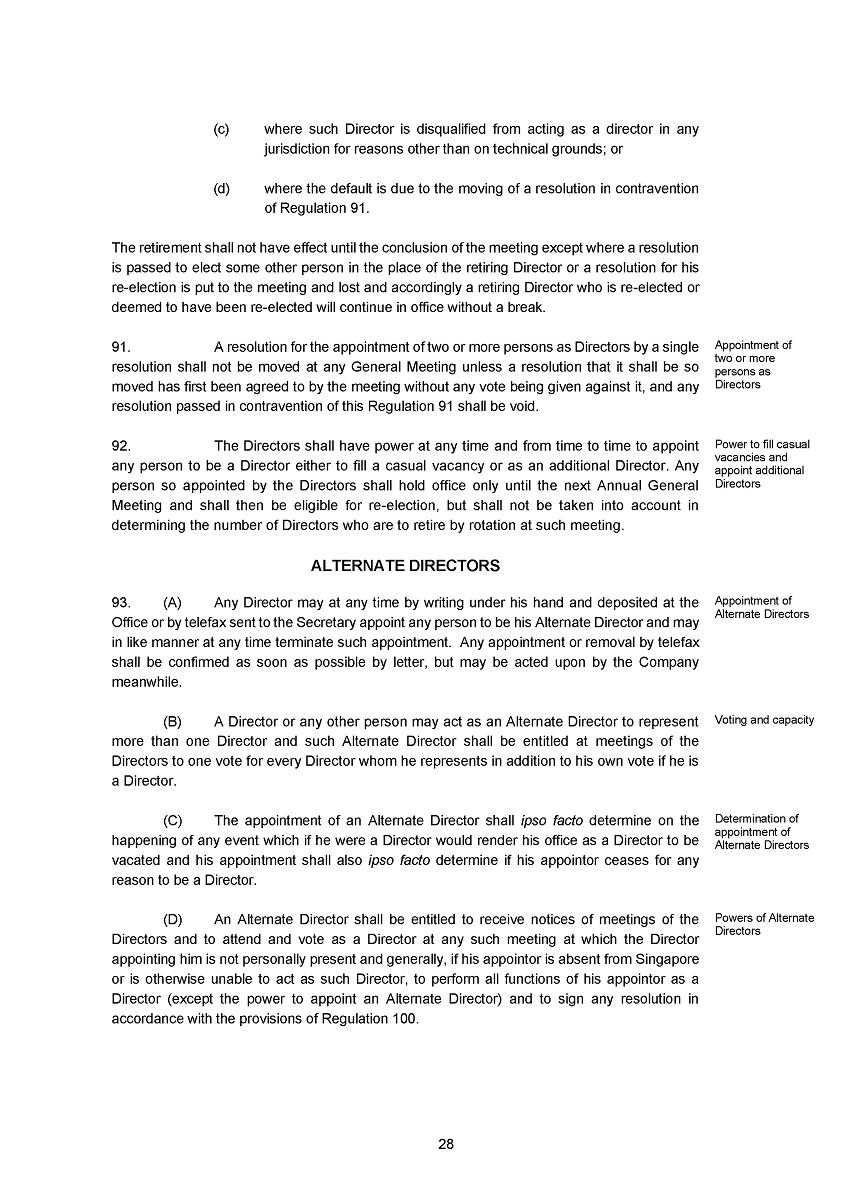 (c) where such Director is disqualified from acting as a director in any jurisdiction for reasons other than on technical grounds; or

(d) where the default is due to the moving of a resolution in contravention of Regulation 91.

The retirement shall not have effect until the conclusion of the meeting except where a resolution is passed to elect some other person in the place of the retiring Director or a resolution for his re-election is put to the meeting and lost and accordingly a retiring Director who is re-elected or deemed to have been re-elected will continue in office without a break.

91. A resolution for the appointment of two or more persons as Directors by a single resolution shall not be moved at any General Meeting unless a resolution that it shall be so moved has first been agreed to by the meeting without any vote being given against it, and any resolution passed in contravention of this Regulation 91 shall be void.

Appointment of two or more persons as Directors

92. The Directors shall have power at any time and from time to time to appoint any person to be a Director either to fill a casual vacancy or as an additional Director. Any person so appointed by the Directors shall hold office only until the next Annual General Meeting and shall then be eligible for re-election, but shall not be taken into account in determining the number of Directors who are to retire by rotation at such meeting.

Power to fill casual vacancies and appoint additional Directors

ALTERNATE DIRECTORS

93. (A) Any Director may at any time by writing under his hand and deposited at the Office or by telefax sent to the Secretary appoint any person to be his Alternate Director and may in like manner at any time terminate such appointment. Any appointment or removal by telefax shall be confirmed as soon as possible by letter, but may be acted upon by the Company meanwhile.

Appointment of Alternate Directors

(B) A Director or any other person may act as an Alternate Director to represent more than one Director and such Alternate Director shall be entitled at meetings of the Directors to one vote for every Director whom he represents in addition to his own vote if he is a Director.

Voting and capacity

(C) The appointment of an Alternate Director shall ipso facto determine on the happening of any event which if he were a Director would render his office as a Director to be vacated and his appointment shall also ipso facto determine if his appointor ceases for any reason to be a Director.

Determination of appointment of Alternate Directors

(D) An Alternate Director shall be entitled to receive notices of meetings of the Directors and to attend and vote as a Director at any such meeting at which the Director appointing him is not personally present and generally, if his appointor is absent from Singapore or is otherwise unable to act as such Director, to perform all functions of his appointor as a Director (except the power to appoint an Alternate Director) and to sign any resolution in accordance with the provisions of Regulation 100.

Powers of Alternate Directors

28